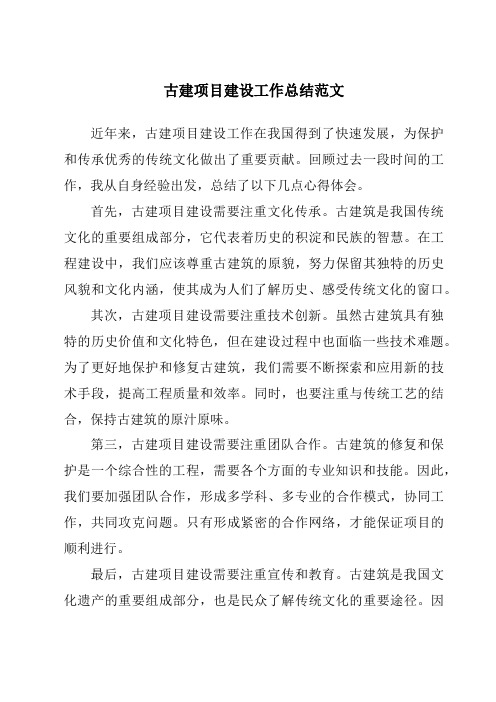 古建项目建设工作总结范文

近年来，古建项目建设工作在我国得到了快速发展，为保护和传承优秀的传统文化做出了重要贡献。回顾过去一段时间的工作，我从自身经验出发，总结了以下几点心得体会。

首先，古建项目建设需要注重文化传承。古建筑是我国传统文化的重要组成部分，它代表着历史的积淀和民族的智慧。在工程建设中，我们应该尊重古建筑的原貌，努力保留其独特的历史风貌和文化内涵，使其成为人们了解历史、感受传统文化的窗口。

其次，古建项目建设需要注重技术创新。虽然古建筑具有独特的历史价值和文化特色，但在建设过程中也面临一些技术难题。为了更好地保护和修复古建筑，我们需要不断探索和应用新的技术手段，提高工程质量和效率。同时，也要注重与传统工艺的结合，保持古建筑的原汁原味。

第三，古建项目建设需要注重团队合作。古建筑的修复和保护是一个综合性的工程，需要各个方面的专业知识和技能。因此，我们要加强团队合作，形成多学科、多专业的合作模式，协同工作，共同攻克问题。只有形成紧密的合作网络，才能保证项目的顺利进行。

最后，古建项目建设需要注重宣传和教育。古建筑是我国文化遗产的重要组成部分，也是民众了解传统文化的重要途径。因